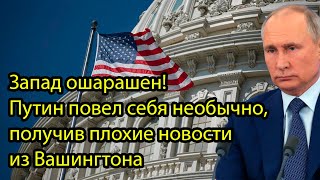 Запад ошарашен!
Путин повел себя необычно, получив плохие новости из Вашингтона